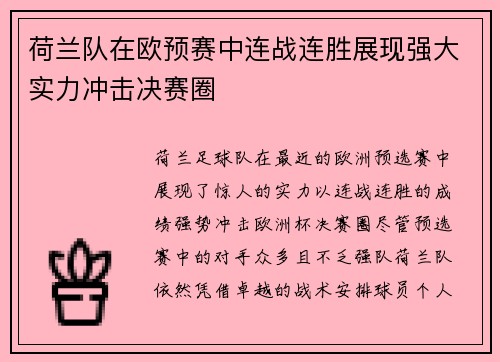 荷兰队在欧预赛中连战连胜展现强大实力冲击决赛圈

荷兰足球队在最近的欧洲预选赛中展现了惊人的实力以连战连胜的成绩强势冲击欧洲杯决赛圈尽管预选赛中的对手众多且不乏强队荷兰队依然凭借卓越的战术安排球员个人